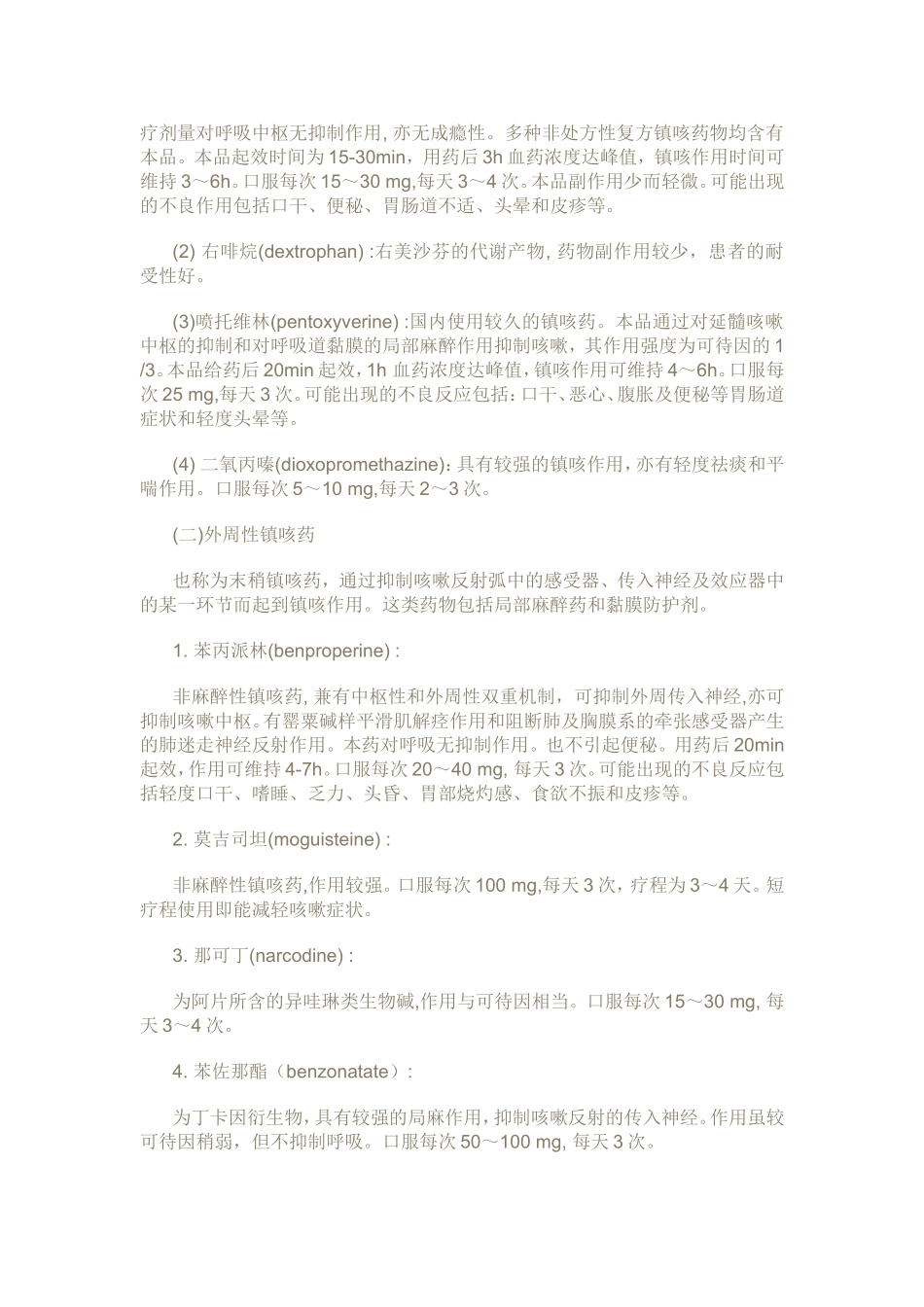 疗剂量对呼吸中枢无抑制作用, 亦无成瘾性。多种非处方性复方镇咳药物均含有本品。本品起效时间为 15-30min，用药后 3h 血药浓度达峰值，镇咳作用时间可维持 3～6h。口服每次 15～30 mg,每天 3～4 次。本品副作用少而轻微。可能出现的不良作用包括口干、便秘、胃肠道不适、头晕和皮疹等。

(2) 右啡烷(dextrophan) :右美沙芬的代谢产物, 药物副作用较少，患者的耐受性好。

(3)喷托维林(pentoxyverine) :国内使用较久的镇咳药。本品通过对延髓咳嗽中枢的抑制和对呼吸道黏膜的局部麻醉作用抑制咳嗽，其作用强度为可待因的 1/3。本品给药后 20min 起效，1h 血药浓度达峰值，镇咳作用可维持 4～6h。口服每次 25 mg,每天 3 次。可能出现的不良反应包括：口干、恶心、腹胀及便秘等胃肠道症状和轻度头晕等。

(4) 二氧丙嗪(dioxopromethazine)：具有较强的镇咳作用，亦有轻度祛痰和平喘作用。口服每次 5～10 mg,每天 2～3 次。

(二)外周性镇咳药

也称为末稍镇咳药，通过抑制咳嗽反射弧中的感受器、传入神经及效应器中的某一环节而起到镇咳作用。这类药物包括局部麻醉药和黏膜防护剂。

1. 苯丙派林(benproperine) :

非麻醉性镇咳药, 兼有中枢性和外周性双重机制，可抑制外周传入神经,亦可抑制咳嗽中枢。有罂粟碱样平滑肌解痉作用和阻断肺及胸膜系的牵张感受器产生的肺迷走神经反射作用。本药对呼吸无抑制作用。也不引起便秘。用药后 20min 起效，作用可维持 4-7h。口服每次 20～40 mg, 每天 3 次。可能出现的不良反应包括轻度口干、嗜睡、乏力、头昏、胃部烧灼感、食欲不振和皮疹等。

2. 莫吉司坦(moguisteine) :

非麻醉性镇咳药,作用较强。口服每次 100 mg,每天 3 次，疗程为 3～4 天。短疗程使用即能减轻咳嗽症状。

3. 那可丁(narcodine) :

为阿片所含的异哇琳类生物碱,作用与可待因相当。口服每次 15～30 mg, 每天 3～4 次。

4. 苯佐那酯（benzonatate）:

为丁卡因衍生物，具有较强的局麻作用，抑制咳嗽反射的传入神经。作用虽较可待因稍弱，但不抑制呼吸。口服每次 50～100 mg, 每天 3 次。